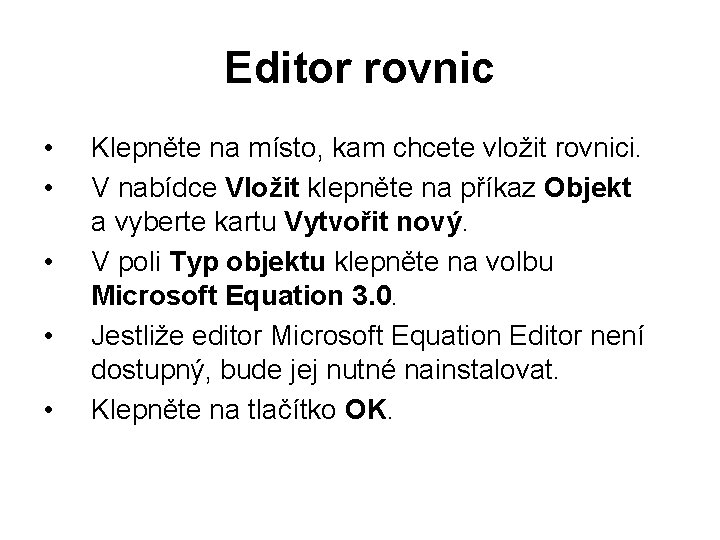 Editor rovnic

• Klepněte na místo, kam chcete vložit rovnici.
• V nabídce Vložit klepněte na příkaz Objekt a vyberte kartu Vytvořit nový.
• V poli Typ objektu klepněte na volbu Microsoft Equation 3.0.
• Jestliže editor Microsoft Equation Editor není dostupný, bude jej nutné nainstalovat.
• Klepněte na tlačítko OK.